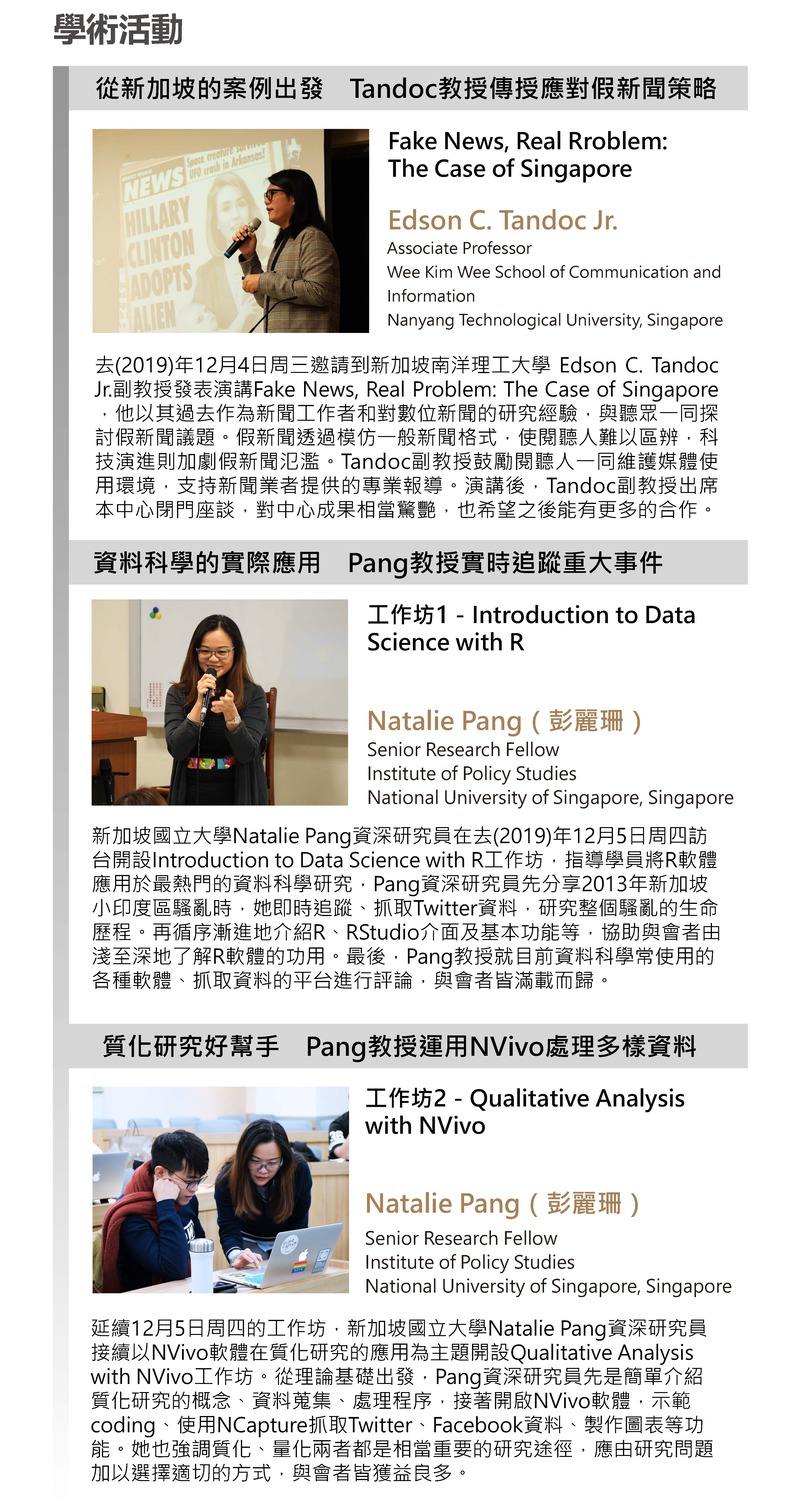 學術活動

從新加坡的案例出發　Tandoc教授傳授應對假新聞策略

NEWS
HILLARY CLINTON ADOPTS ALIEN

Fake News, Real Rroblem: The Case of Singapore

Edson C. Tandoc Jr.
Associate Professor
Wee Kim Wee School of Communication and Information
Nanyang Technological University, Singapore

去(2019)年12月4日周三邀請到新加坡南洋理工大學 Edson C. Tandoc Jr.副教授發表演講Fake News, Real Problem: The Case of Singapore，他以其過去作為新聞工作者和對數位新聞的研究經驗，與聽眾一同探討假新聞議題。假新聞透過模仿一般新聞格式，使閱聽人難以區辨，科技演進則加劇假新聞氾濫。Tandoc副教授鼓勵閱聽人一同維護媒體使用環境，支持新聞業者提供的專業報導。演講後，Tandoc副教授出席本中心閉門座談，對中心成果相當驚艷，也希望之後能有更多的合作。

資料科學的實際應用　Pang教授實時追蹤重大事件

工作坊1 - Introduction to Data Science with R

Natalie Pang（彭麗珊）
Senior Research Fellow
Institute of Policy Studies
National University of Singapore, Singapore

新加坡國立大學Natalie Pang資深研究員在去(2019)年12月5日周四訪台開設Introduction to Data Science with R工作坊，指導學員將R軟體應用於最熱門的資料科學研究，Pang資深研究員先分享2013年新加坡小印度區騷亂時，她即時追蹤、抓取Twitter資料，研究整個騷亂的生命歷程。再循序漸進地介紹R、RStudio介面及基本功能等，協助與會者由淺至深地了解R軟體的功用。最後，Pang教授就目前資料科學常使用的各種軟體、抓取資料的平台進行評論，與會者皆滿載而歸。

質化研究好幫手　Pang教授運用NVivo處理多樣資料

工作坊2 - Qualitative Analysis with NVivo

Natalie Pang（彭麗珊）
Senior Research Fellow
Institute of Policy Studies
National University of Singapore, Singapore

延續12月5日周四的工作坊，新加坡國立大學Natalie Pang資深研究員接續以NVivo軟體在質化研究的應用為主題開設Qualitative Analysis with NVivo工作坊。從理論基礎出發，Pang資深研究員先是簡單介紹質化研究的概念、資料蒐集、處理程序，接著開啟NVivo軟體，示範coding、使用NCapture抓取Twitter、Facebook資料、製作圖表等功能。她也強調質化、量化兩者都是相當重要的研究途徑，應由研究問題加以選擇適切的方式，與會者皆獲益良多。